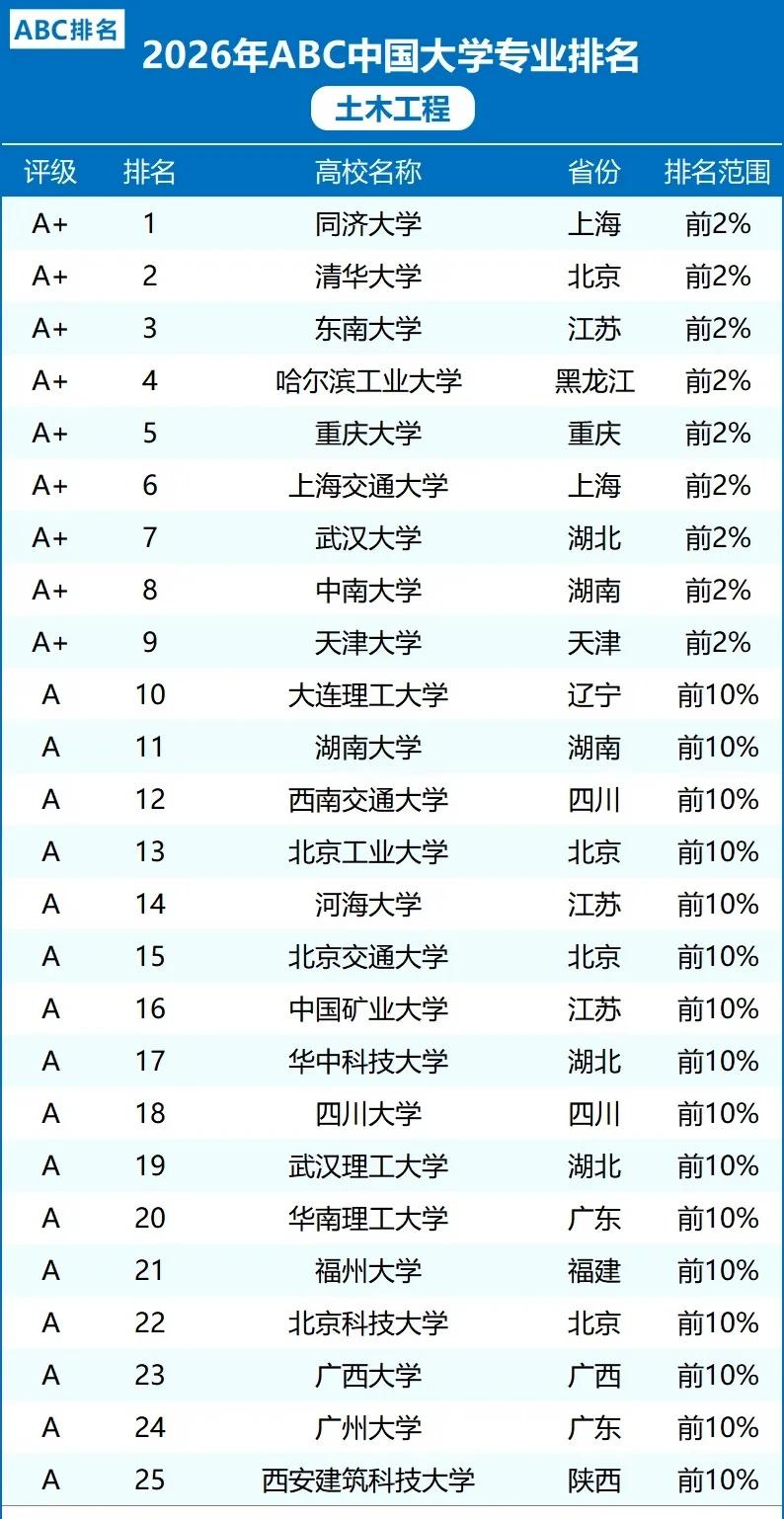 ABC排名

2026年ABC中国大学专业排名

土木工程

| 评级 | 排名 | 高校名称 | 省份 | 排名范围 |
|---|---|---|---|---|
| A+ | 1 | 同济大学 | 上海 | 前2% |
| A+ | 2 | 清华大学 | 北京 | 前2% |
| A+ | 3 | 东南大学 | 江苏 | 前2% |
| A+ | 4 | 哈尔滨工业大学 | 黑龙江 | 前2% |
| A+ | 5 | 重庆大学 | 重庆 | 前2% |
| A+ | 6 | 上海交通大学 | 上海 | 前2% |
| A+ | 7 | 武汉大学 | 湖北 | 前2% |
| A+ | 8 | 中南大学 | 湖南 | 前2% |
| A+ | 9 | 天津大学 | 天津 | 前2% |
| A | 10 | 大连理工大学 | 辽宁 | 前10% |
| A | 11 | 湖南大学 | 湖南 | 前10% |
| A | 12 | 西南交通大学 | 四川 | 前10% |
| A | 13 | 北京工业大学 | 北京 | 前10% |
| A | 14 | 河海大学 | 江苏 | 前10% |
| A | 15 | 北京交通大学 | 北京 | 前10% |
| A | 16 | 中国矿业大学 | 江苏 | 前10% |
| A | 17 | 华中科技大学 | 湖北 | 前10% |
| A | 18 | 四川大学 | 四川 | 前10% |
| A | 19 | 武汉理工大学 | 湖北 | 前10% |
| A | 20 | 华南理工大学 | 广东 | 前10% |
| A | 21 | 福州大学 | 福建 | 前10% |
| A | 22 | 北京科技大学 | 北京 | 前10% |
| A | 23 | 广西大学 | 广西 | 前10% |
| A | 24 | 广州大学 | 广东 | 前10% |
| A | 25 | 西安建筑科技大学 | 陕西 | 前10% |